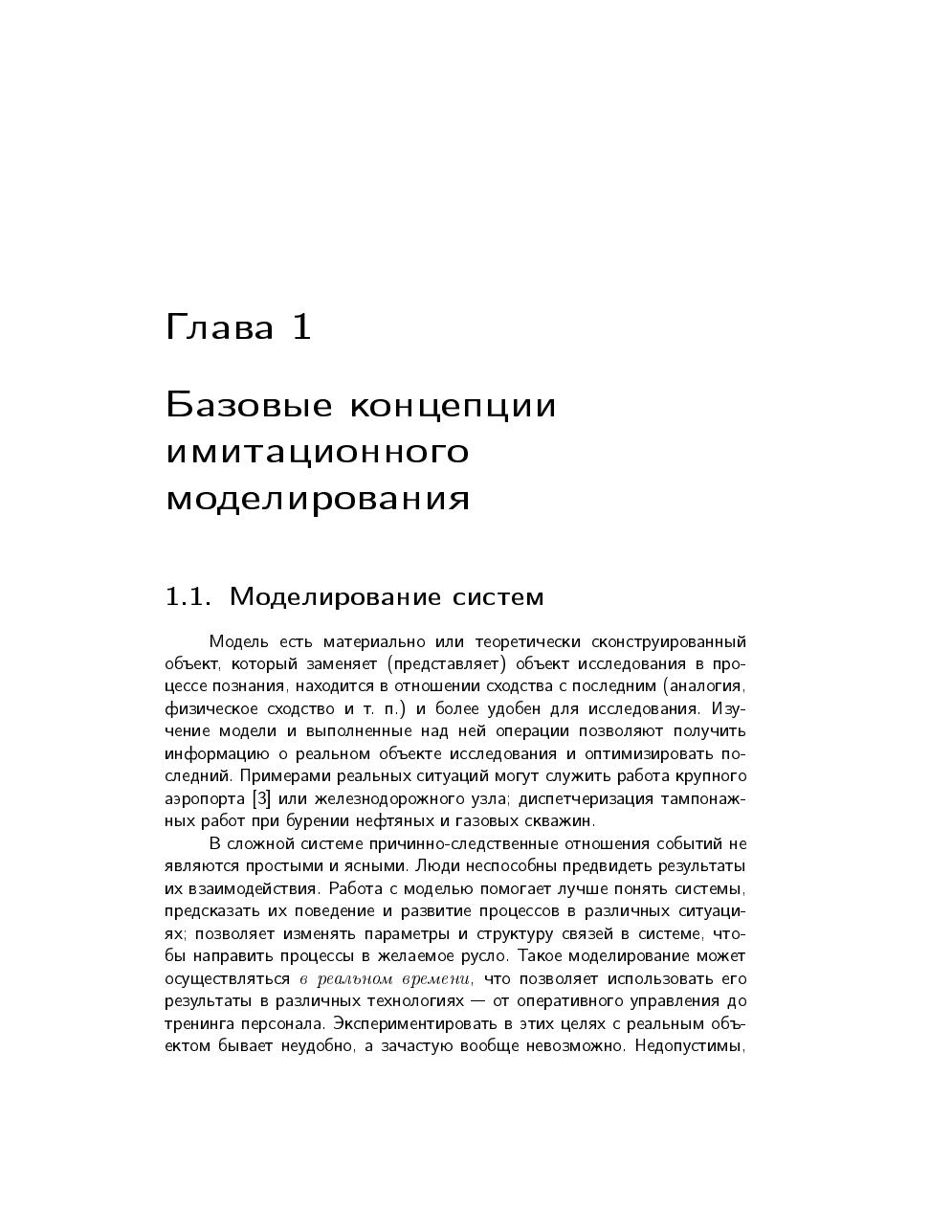 Глава 1

Базовые концепции имитационного моделирования

1.1. Моделирование систем

Модель есть материально или теоретически сконструированный объект, который заменяет (представляет) объект исследования в процессе познания, находится в отношении сходства с последним (аналогия, физическое сходство и т. п.) и более удобен для исследования. Изучение модели и выполненные над ней операции позволяют получить информацию о реальном объекте исследования и оптимизировать последний. Примерами реальных ситуаций могут служить работа крупного аэропорта [3] или железнодорожного узла; диспетчеризация тампонажных работ при бурении нефтяных и газовых скважин.

В сложной системе причинно-следственные отношения событий не являются простыми и ясными. Люди неспособны предвидеть результаты их взаимодействия. Работа с моделью помогает лучше понять системы, предсказать их поведение и развитие процессов в различных ситуациях; позволяет изменять параметры и структуру связей в системе, чтобы направить процессы в желаемое русло. Такое моделирование может осуществляться в реальном времени, что позволяет использовать его результаты в различных технологиях — от оперативного управления до тренинга персонала. Экспериментировать в этих целях с реальным объектом бывает неудобно, а зачастую вообще невозможно. Недопустимы,